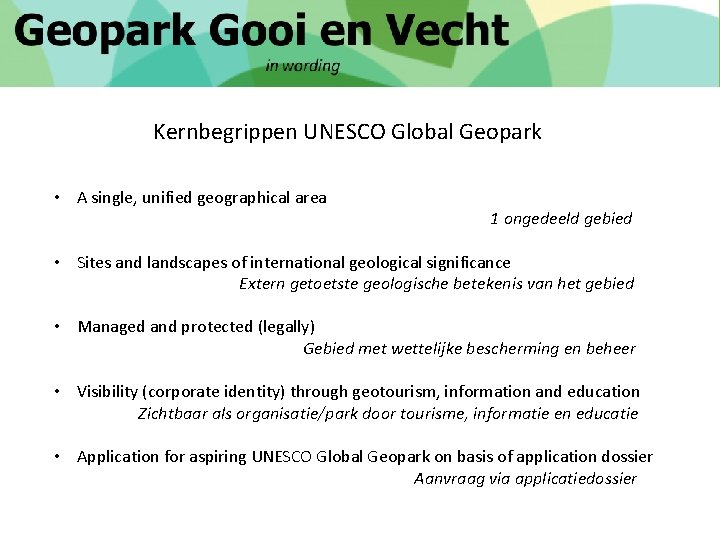 Geopark Gooi en Vecht
in wording

Kernbegrippen UNESCO Global Geopark

• A single, unified geographical area
1 ongedeeld gebied

• Sites and landscapes of international geological significance
Extern getoetste geologische betekenis van het gebied

• Managed and protected (legally)
Gebied met wettelijke bescherming en beheer

• Visibility (corporate identity) through geotourism, information and education
Zichtbaar als organisatie/park door tourisme, informatie en educatie

• Application for aspiring UNESCO Global Geopark on basis of application dossier
Aanvraag via applicatiedossier